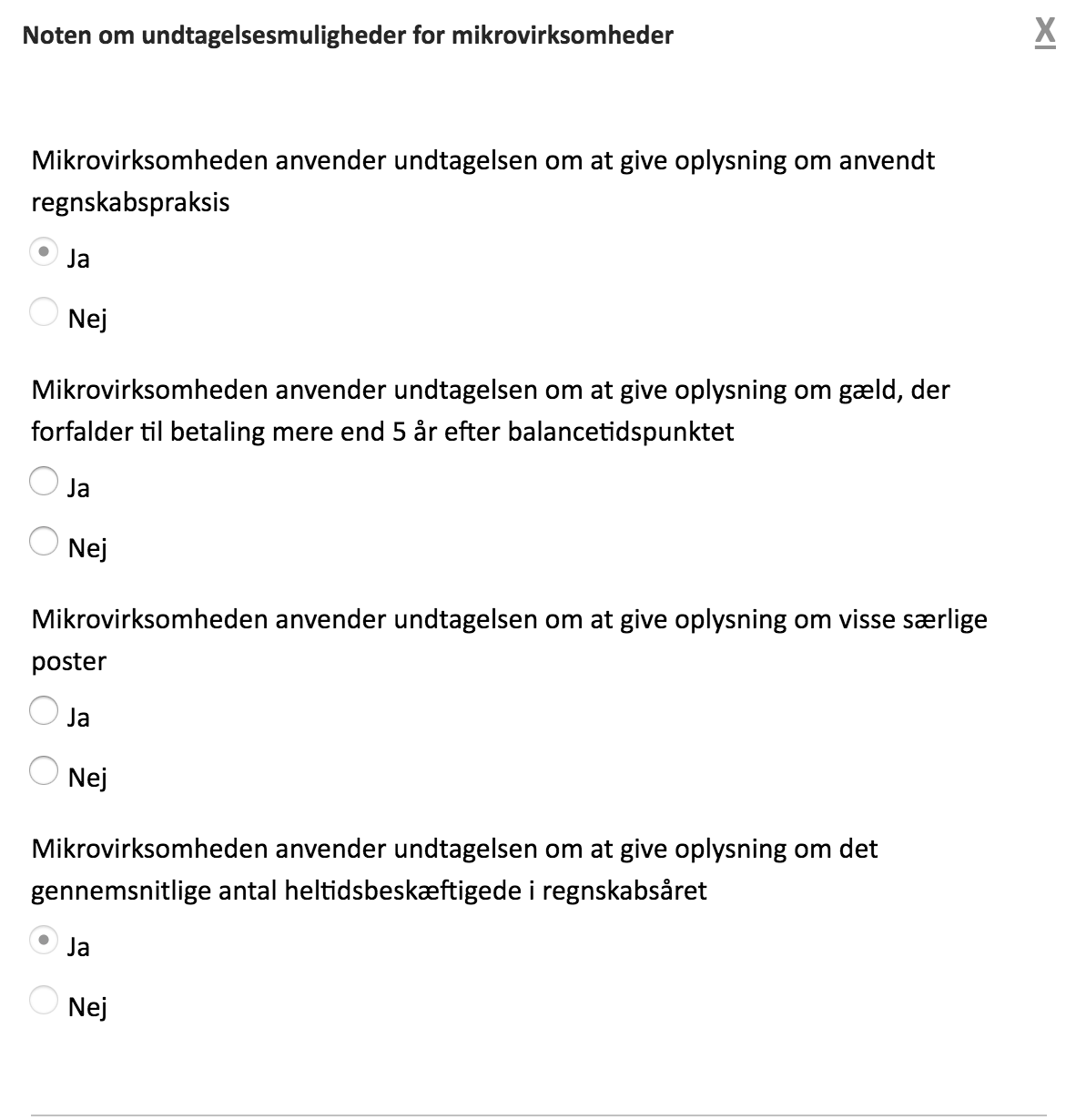 Noten om undtagelsesmuligheder for mikrovirksomheder

X

Mikrovirksomheden anvender undtagelsen om at give oplysning om anvendt regnskabspraksis

Ja

Nej

Mikrovirksomheden anvender undtagelsen om at give oplysning om gæld, der forfalder til betaling mere end 5 år efter balancetidspunktet

Ja

Nej

Mikrovirksomheden anvender undtagelsen om at give oplysning om visse særlige poster

Ja

Nej

Mikrovirksomheden anvender undtagelsen om at give oplysning om det gennemsnitlige antal heltidsbeskæftigede i regnskabsåret

Ja

Nej